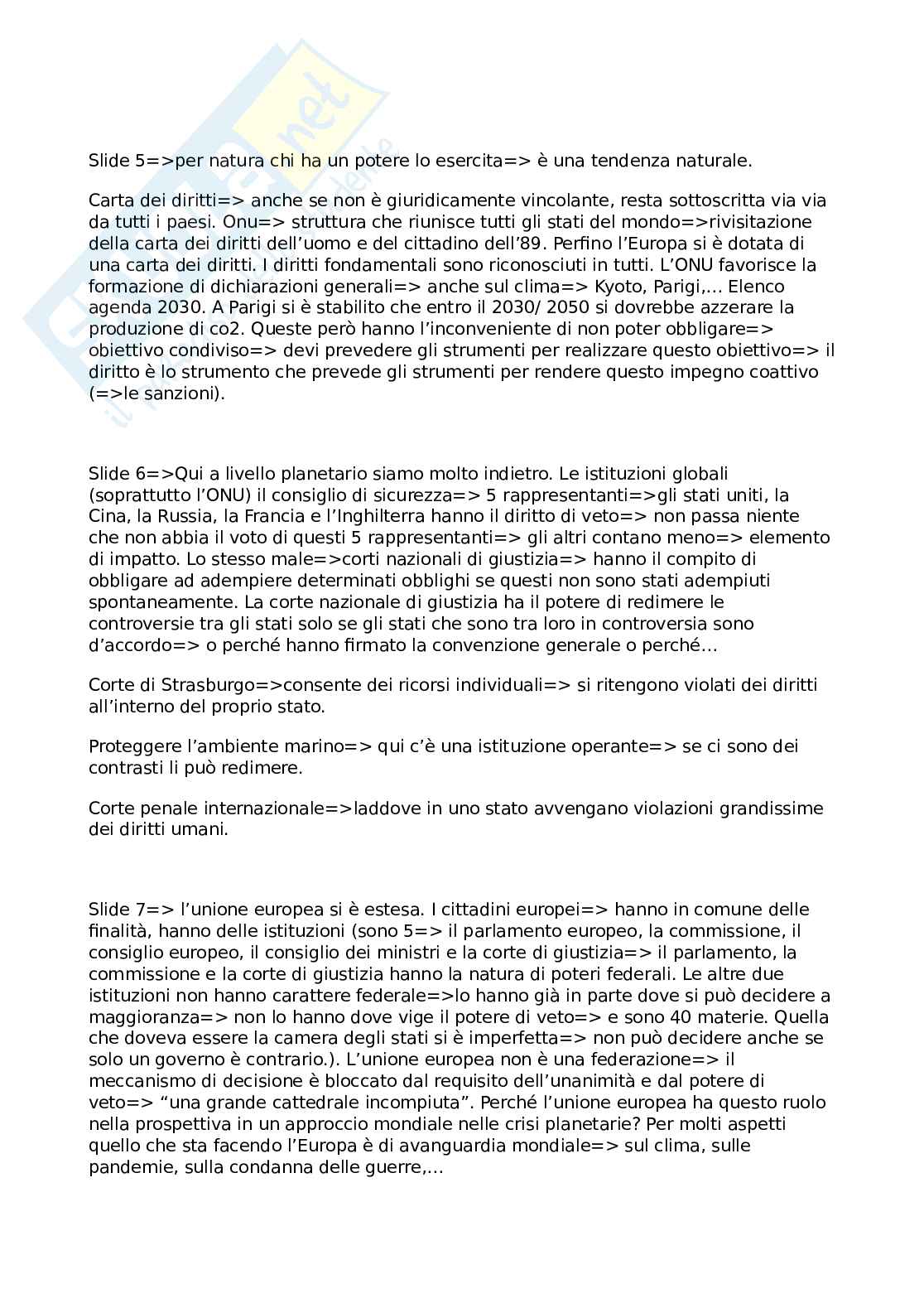 Slide 5=>per natura chi ha un potere lo esercita=> è una tendenza naturale.

Carta dei diritti=> anche se non è giuridicamente vincolante, resta sottoscritta via via da tutti i paesi. Onu=> struttura che riunisce tutti gli stati del mondo=>rivisitazione della carta dei diritti dell'uomo e del cittadino dell'89. Perfino l'Europa si è dotata di una carta dei diritti. I diritti fondamentali sono riconosciuti in tutti. L'ONU favorisce la formazione di dichiarazioni generali=> anche sul clima=> Kyoto, Parigi,... Elenco agenda 2030. A Parigi si è stabilito che entro il 2030/ 2050 si dovrebbe azzerare la produzione di co2. Queste però hanno l'inconveniente di non poter obbligare=> obiettivo condiviso=> devi prevedere gli strumenti per realizzare questo obiettivo=> il diritto è lo strumento che prevede gli strumenti per rendere questo impegno coattivo (=>le sanzioni).

Slide 6=>Qui a livello planetario siamo molto indietro. Le istituzioni globali (soprattutto l'ONU) il consiglio di sicurezza=> 5 rappresentanti=>gli stati uniti, la Cina, la Russia, la Francia e l'Inghilterra hanno il diritto di veto=> non passa niente che non abbia il voto di questi 5 rappresentanti=> gli altri contano meno=> elemento di impatto. Lo stesso male=>corti nazionali di giustizia=> hanno il compito di obbligare ad adempiere determinati obblighi se questi non sono stati adempiuti spontaneamente. La corte nazionale di giustizia ha il potere di redimere le controversie tra gli stati solo se gli stati che sono tra loro in controversia sono d'accordo=> o perché hanno firmato la convenzione generale o perché...

Corte di Strasburgo=>consente dei ricorsi individuali=> si ritengono violati dei diritti all'interno del proprio stato.

Proteggere l'ambiente marino=> qui c'è una istituzione operante=> se ci sono dei contrasti li può redimere.

Corte penale internazionale=>laddove in uno stato avvengano violazioni grandissime dei diritti umani.

Slide 7=> l'unione europea si è estesa. I cittadini europei=> hanno in comune delle finalità, hanno delle istituzioni (sono 5=> il parlamento europeo, la commissione, il consiglio europeo, il consiglio dei ministri e la corte di giustizia=> il parlamento, la commissione e la corte di giustizia hanno la natura di poteri federali. Le altre due istituzioni non hanno carattere federale=>lo hanno già in parte dove si può decidere a maggioranza=> non lo hanno dove vige il potere di veto=> e sono 40 materie. Quella che doveva essere la camera degli stati si è imperfetta=> non può decidere anche se solo un governo è contrario.). L'unione europea non è una federazione=> il meccanismo di decisione è bloccato dal requisito dell'unanimità e dal potere di veto=> "una grande cattedrale incompiuta". Perché l'unione europea ha questo ruolo nella prospettiva in un approccio mondiale nelle crisi planetarie? Per molti aspetti quello che sta facendo l'Europa è di avanguardia mondiale=> sul clima, sulle pandemie, sulla condanna delle guerre,...